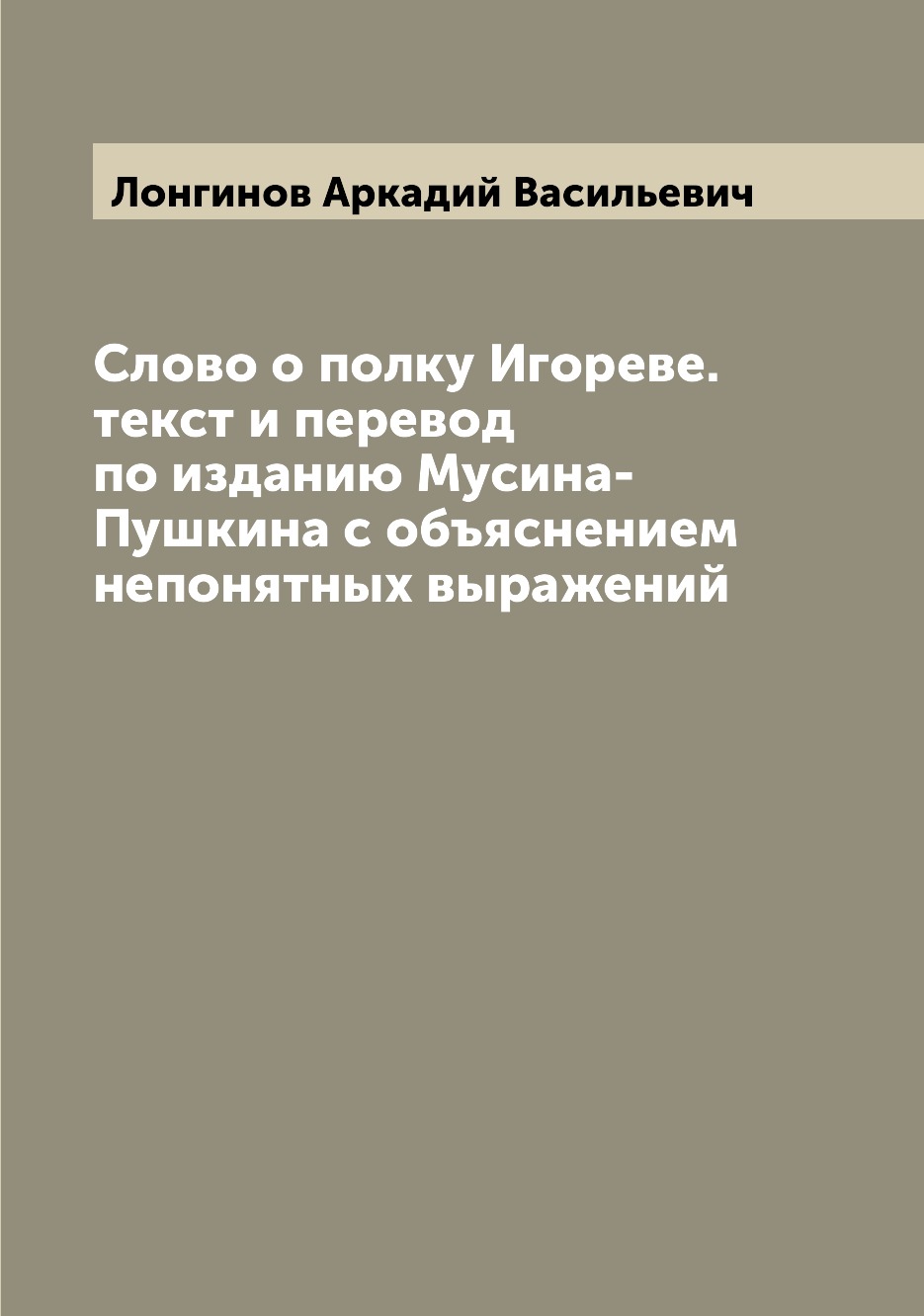 Лонгинов Аркадий Васильевич

Слово о полку Игореве. текст и перевод по изданию Мусина-Пушкина с объяснением непонятных выражений